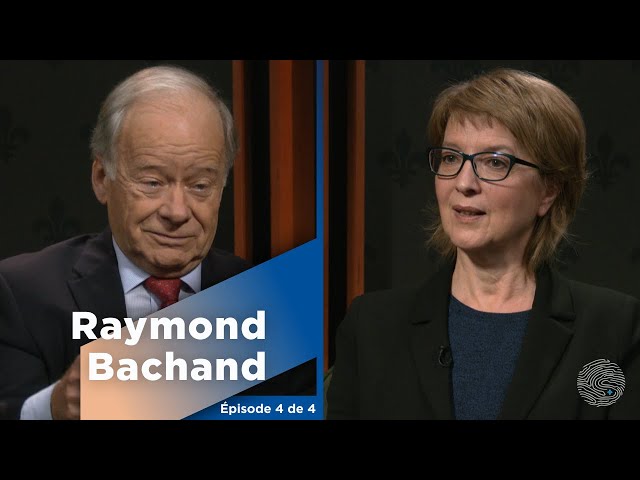 Raymond Bachand

Épisode 4 de 4